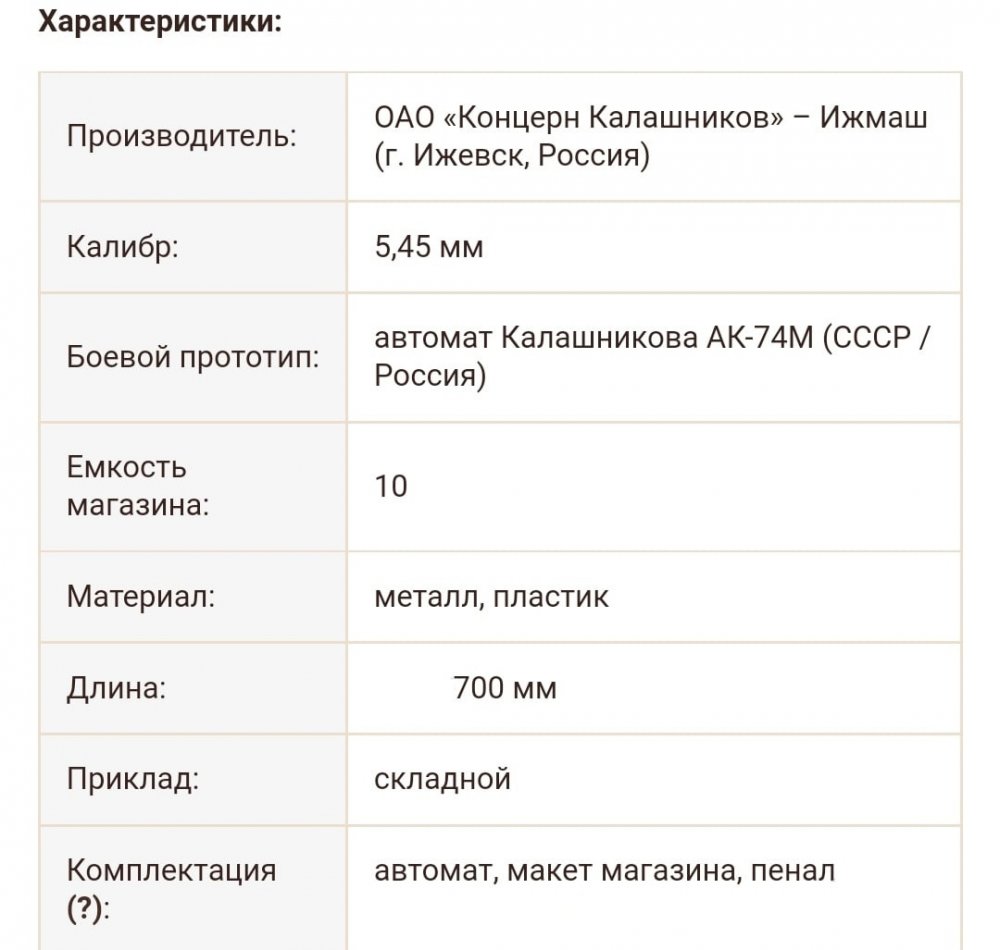 Характеристики:

| | |
|---|---|
| Производитель: | ОАО «Концерн Калашников» – Ижмаш (г. Ижевск, Россия) |
| Калибр: | 5,45 мм |
| Боевой прототип: | автомат Калашникова АК-74М (СССР / Россия) |
| Емкость магазина: | 10 |
| Материал: | металл, пластик |
| Длина: | 700 мм |
| Приклад: | складной |
| Комплектация (?): | автомат, макет магазина, пенал |